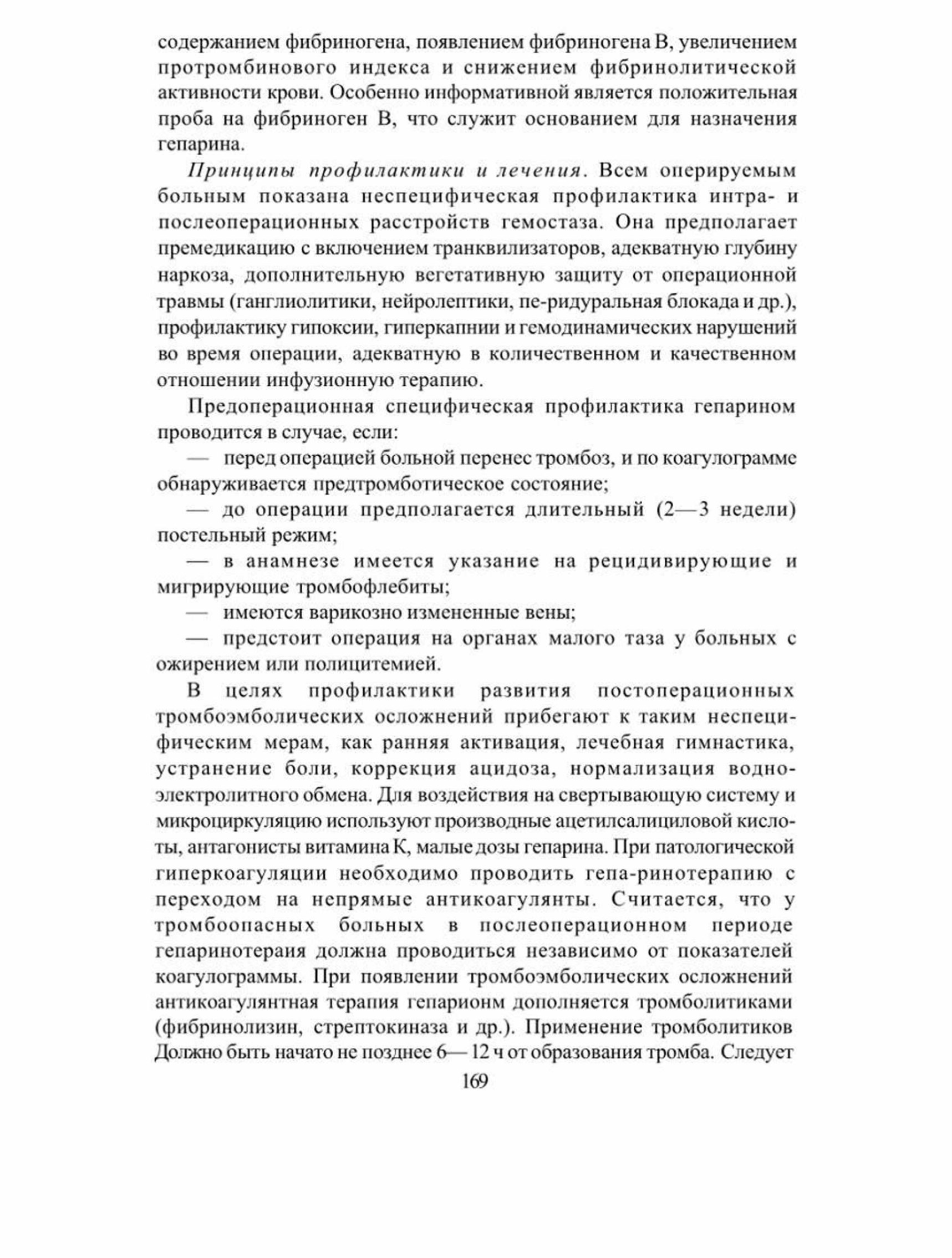 содержанием фибриногена, появлением фибриногена В, увеличением протромбинового индекса и снижением фибринолитической активности крови. Особенно информативной является положительная проба на фибриноген В, что служит основанием для назначения гепарина.

Принципы профилактики и лечения. Всем оперируемым больным показана неспецифическая профилактика интра- и послеоперационных расстройств гемостаза. Она предполагает премедикацию с включением транквилизаторов, адекватную глубину наркоза, дополнительную вегетативную защиту от операционной травмы (ганглиолитики, нейролептики, пе-ридуральная блокада и др.), профилактику гипоксии, гиперкапнии и гемодинамических нарушений во время операции, адекватную в количественном и качественном отношении инфузионную терапию.

Предоперационная специфическая профилактика гепарином проводится в случае, если:

— перед операцией больной перенес тромбоз, и по коагулограмме обнаруживается предтромботическое состояние;

— до операции предполагается длительный (2—3 недели) постельный режим;

— в анамнезе имеется указание на рецидивирующие и мигрирующие тромбофлебиты;

— имеются варикозно измененные вены;

— предстоит операция на органах малого таза у больных с ожирением или полицитемией.

В целях профилактики развития постоперационных тромбоэмболических осложнений прибегают к таким неспецифическим мерам, как ранняя активация, лечебная гимнастика, устранение боли, коррекция ацидоза, нормализация водно-электролитного обмена. Для воздействия на свертывающую систему и микроциркуляцию используют производные ацетилсалициловой кислоты, антагонисты витамина К, малые дозы гепарина. При патологической гиперкоагуляции необходимо проводить гепа-ринотерапию с переходом на непрямые антикоагулянты. Считается, что у тромбоопасных больных в послеоперационном периоде гепаринотераия должна проводиться независимо от показателей коагулограммы. При появлении тромбоэмболических осложнений антикоагулянтная терапия гепарионм дополняется тромболитиками (фибринолизин, стрептокиназа и др.). Применение тромболитиков Должно быть начато не позднее 6— 12 ч от образования тромба. Следует

169